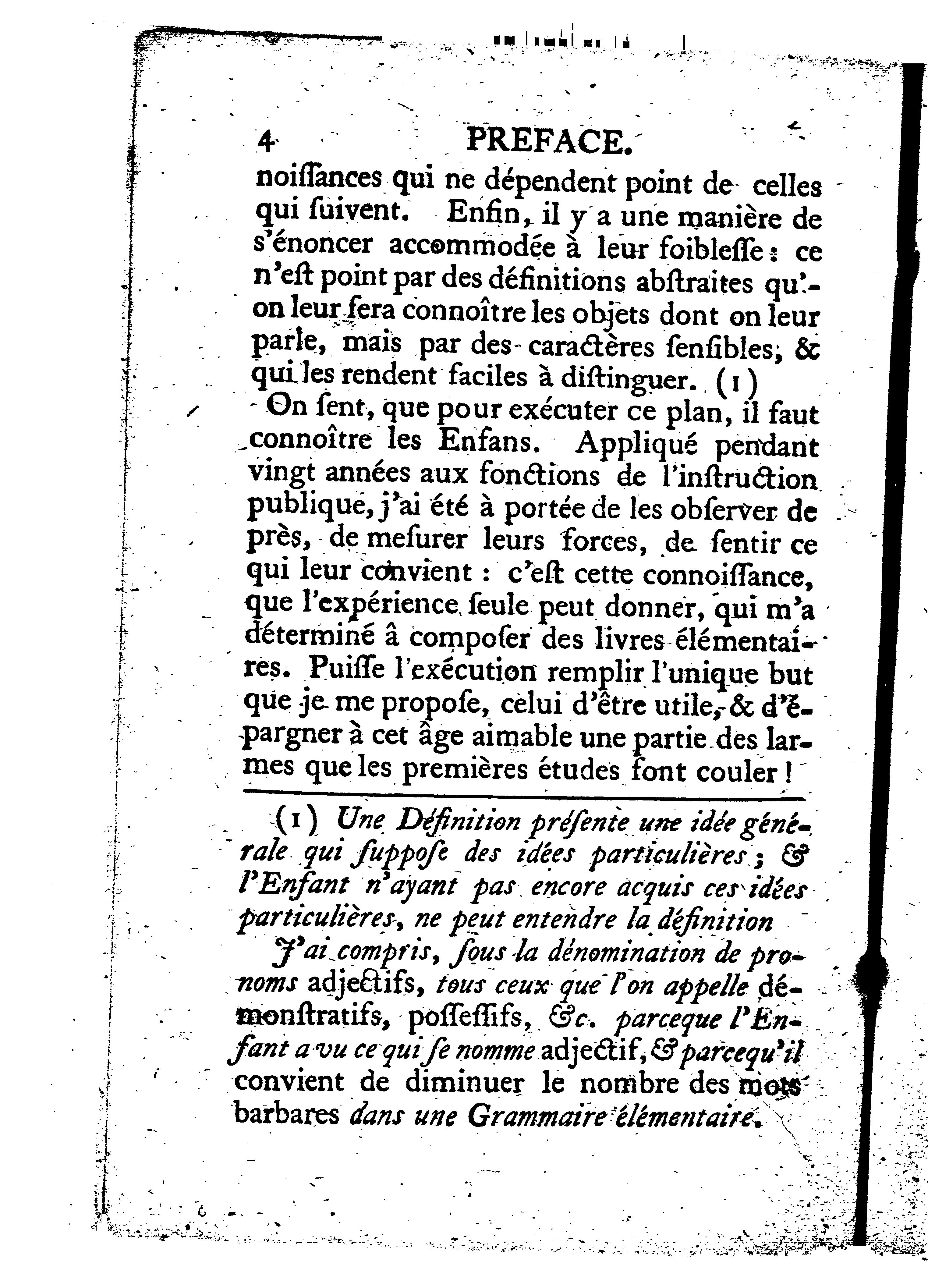 4 PREFACE.

noiſſances qui ne dépendent point de celles qui ſuivent. Enfin, il y a une manière de s'énoncer accommodée à leur foibleſſe : ce n'eſt point par des définitions abſtraites qu'on leur fera connoître les objets dont on leur parle, mais par des caractères ſenſibles, & qui les rendent faciles à diſtinguer. (1)

On ſent, que pour exécuter ce plan, il faut connoître les Enfans. Appliqué pendant vingt années aux fonctions de l'inſtruction publique, j'ai été à portée de les obſerver de près, de meſurer leurs forces, de ſentir ce qui leur convient : c'eſt cette connoiſſance, que l'expérience ſeule peut donner, qui m'a déterminé â compoſer des livres élémentaires. Puiſſe l'exécution remplir l'unique but que je me propoſe, celui d'être utile, & d'épargner à cet âge aimable une partie des larmes que les premières études font couler !

(1) Une Définition préſente une idée générale qui ſuppoſe des idées particulières ; & l'Enfant n'ayant pas encore acquis ces idées particulières, ne peut entendre la définition

J'ai compris, ſous la dénomination de pronoms adjectifs, tous ceux que l'on appelle démonſtratifs, poſſeſſifs, &c. parceque l'Enfant a vu ce qui ſe nomme adjectif, & parcequ'il convient de diminuer le nombre des mots barbares dans une Grammaire élémentaire.